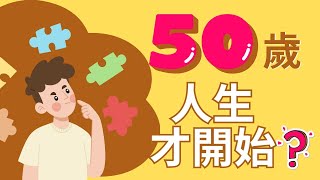 50歲
人生
才開始?